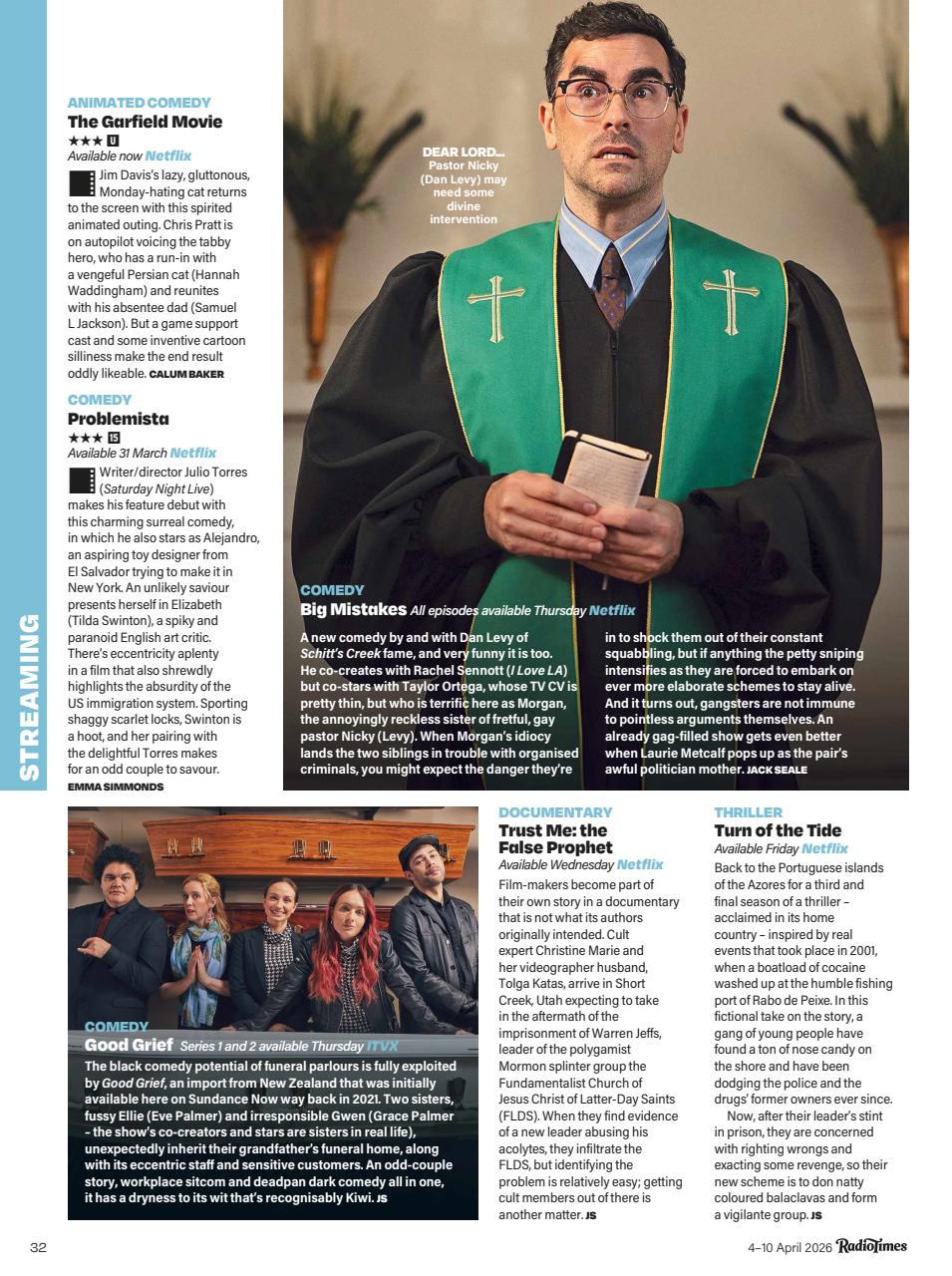 STREAMING

ANIMATED COMEDY
The Garfield Movie
★★★ U
Available now Netflix

Jim Davis's lazy, gluttonous, Monday-hating cat returns to the screen with this spirited animated outing. Chris Pratt is on autopilot voicing the tabby hero, who has a run-in with a vengeful Persian cat (Hannah Waddingham) and reunites with his absentee dad (Samuel L Jackson). But a game support cast and some inventive cartoon silliness make the end result oddly likeable. CALUM BAKER

COMEDY
Problemista
★★★ 15
Available 31 March Netflix

Writer/director Julio Torres (Saturday Night Live) makes his feature debut with this charming surreal comedy, in which he also stars as Alejandro, an aspiring toy designer from El Salvador trying to make it in New York. An unlikely saviour presents herself in Elizabeth (Tilda Swinton), a spiky and paranoid English art critic. There's eccentricity aplenty in a film that also shrewdly highlights the absurdity of the US immigration system. Sporting shaggy scarlet locks, Swinton is a hoot, and her pairing with the delightful Torres makes for an odd couple to savour. EMMA SIMMONDS

DEAR LORD... Pastor Nicky (Dan Levy) may need some divine intervention

COMEDY
Big Mistakes All episodes available Thursday Netflix

A new comedy by and with Dan Levy of Schitt's Creek fame, and very funny it is too. He co-creates with Rachel Sennott (I Love LA) but co-stars with Taylor Ortega, whose TV CV is pretty thin, but who is terrific here as Morgan, the annoyingly reckless sister of fretful, gay pastor Nicky (Levy). When Morgan's idiocy lands the two siblings in trouble with organised criminals, you might expect the danger they're in to shock them out of their constant squabbling, but if anything the petty sniping intensifies as they are forced to embark on ever more elaborate schemes to stay alive. And it turns out, gangsters are not immune to pointless arguments themselves. An already gag-filled show gets even better when Laurie Metcalf pops up as the pair's awful politician mother. JACK SEALE

COMEDY
Good Grief Series 1 and 2 available Thursday ITVX

The black comedy potential of funeral parlours is fully exploited by Good Grief, an import from New Zealand that was initially available here on Sundance Now way back in 2021. Two sisters, fussy Ellie (Eve Palmer) and irresponsible Gwen (Grace Palmer – the show's co-creators and stars are sisters in real life), unexpectedly inherit their grandfather's funeral home, along with its eccentric staff and sensitive customers. An odd-couple story, workplace sitcom and deadpan dark comedy all in one, it has a dryness to its wit that's recognisably Kiwi. JS

DOCUMENTARY
Trust Me: the False Prophet
Available Wednesday Netflix

Film-makers become part of their own story in a documentary that is not what its authors originally intended. Cult expert Christine Marie and her videographer husband, Tolga Katas, arrive in Short Creek, Utah expecting to take in the aftermath of the imprisonment of Warren Jeffs, leader of the polygamist Mormon splinter group the Fundamentalist Church of Jesus Christ of Latter-Day Saints (FLDS). When they find evidence of a new leader abusing his acolytes, they infiltrate the FLDS, but identifying the problem is relatively easy; getting cult members out of there is another matter. JS

THRILLER
Turn of the Tide
Available Friday Netflix

Back to the Portuguese islands of the Azores for a third and final season of a thriller – acclaimed in its home country – inspired by real events that took place in 2001, when a boatload of cocaine washed up at the humble fishing port of Rabo de Peixe. In this fictional take on the story, a gang of young people have found a ton of nose candy on the shore and have been dodging the police and the drugs' former owners ever since.

Now, after their leader's stint in prison, they are concerned with righting wrongs and exacting some revenge, so their new scheme is to don natty coloured balaclavas and form a vigilante group. JS

32

4–10 April 2026 RadioTimes